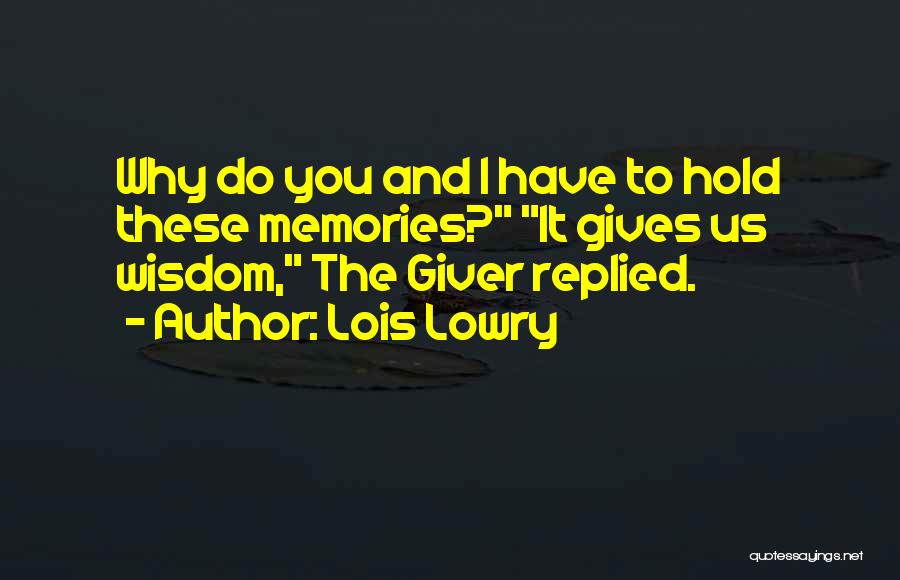 Why do you and I have to hold these memories?" "It gives us wisdom," The Giver replied.
- Author: Lois Lowry

quotessayings.net